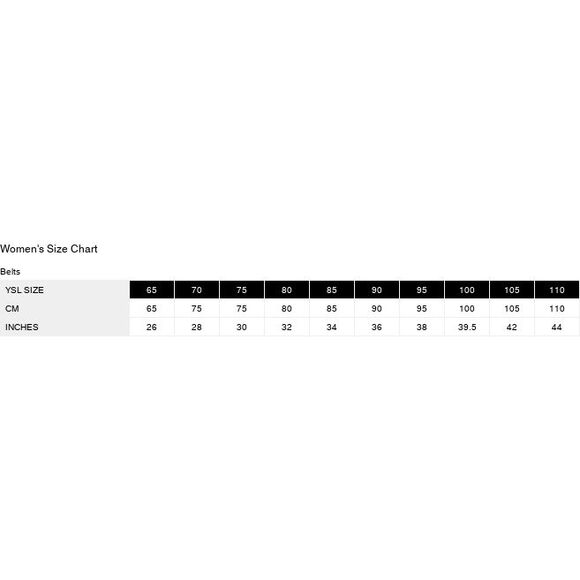 Women's Size Chart

Belts

| YSL SIZE | 65 | 70 | 75 | 80 | 85 | 90 | 95 | 100 | 105 | 110 |
|---|---|---|---|---|---|---|---|---|---|---|
| CM | 65 | 75 | 75 | 80 | 85 | 90 | 95 | 100 | 105 | 110 |
| INCHES | 26 | 28 | 30 | 32 | 34 | 36 | 38 | 39.5 | 42 | 44 |